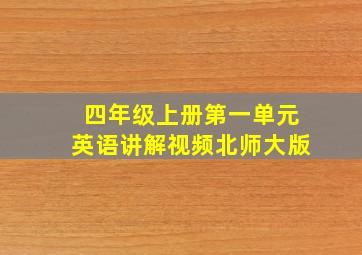 四年级上册第一单元
英语讲解视频北师大版